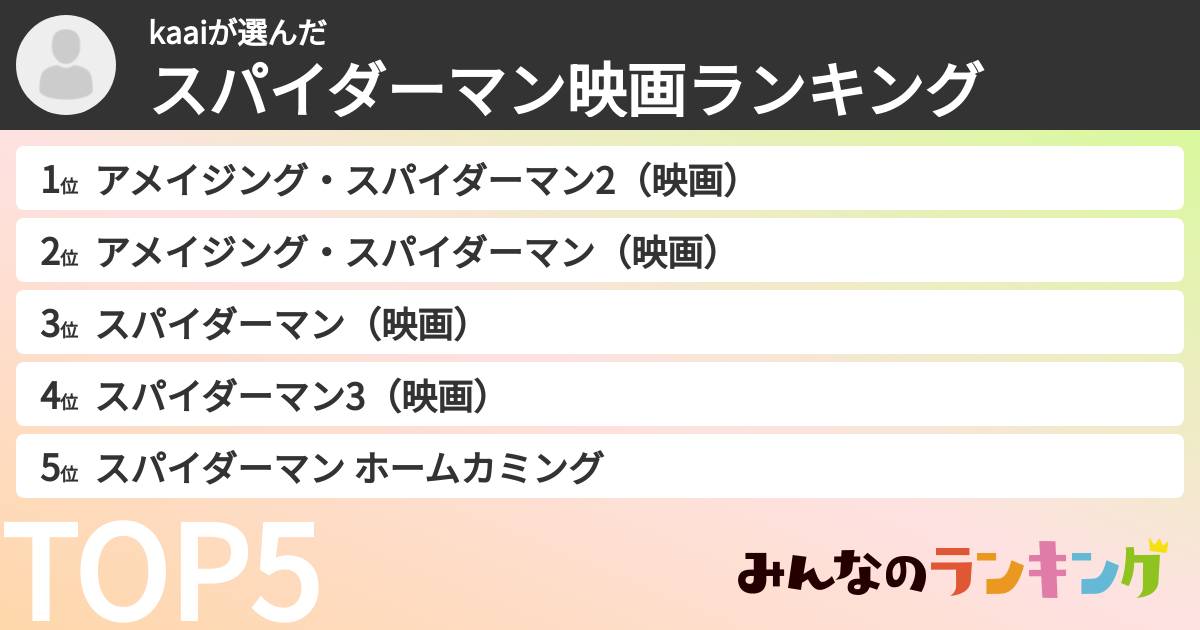 kaaiが選んだ
スパイダーマン映画ランキング

1位 アメイジング・スパイダーマン2（映画）

2位 アメイジング・スパイダーマン（映画）

3位 スパイダーマン（映画）

4位 スパイダーマン3（映画）

5位 スパイダーマン ホームカミング

TOP5

みんなのランキング